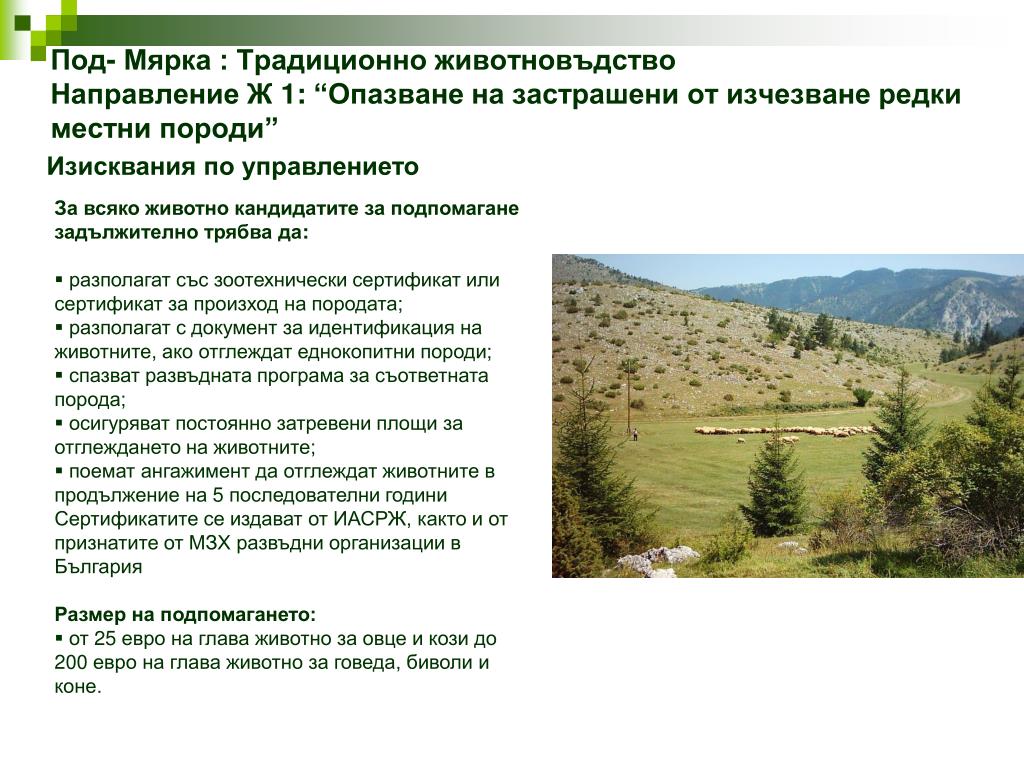 Под- Мярка : Традиционно животновъдство
Направление Ж 1: “Опазване на застрашени от изчезване редки местни породи”

Изисквания по управлението

За всяко животно кандидатите за подпомагане задължително трябва да:

▪ разполагат със зоотехнически сертификат или сертификат за произход на породата;
▪ разполагат с документ за идентификация на животните, ако отглеждат еднокопитни породи;
▪ спазват развъдната програма за съответната порода;
▪ осигуряват постоянно затревени площи за отглеждането на животните;
▪ поемат ангажимент да отглеждат животните в продължение на 5 последователни години
Сертификатите се издават от ИАСРЖ, както и от признатите от МЗХ развъдни организации в България

Размер на подпомагането:
▪ от 25 евро на глава животно за овце и кози до 200 евро на глава животно за говеда, биволи и коне.